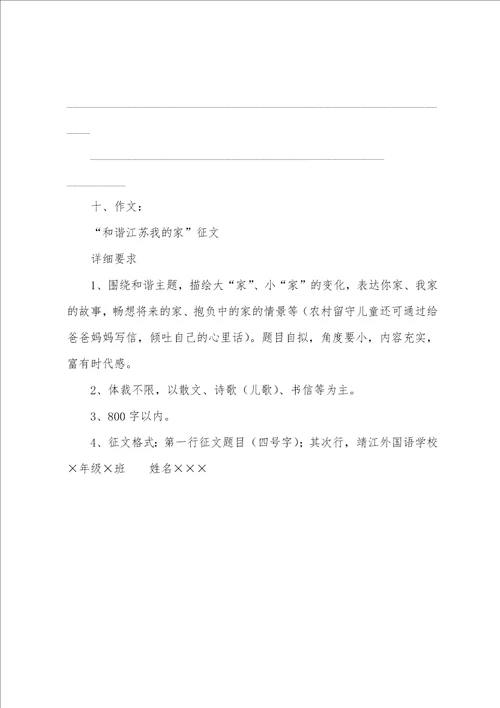 十、作文：

“和谐江苏我的家”征文

详细要求

1、围绕和谐主题，描绘大“家”、小“家”的变化，表达你家、我家的故事，畅想将来的家、抱负中的家的情景等（农村留守儿童还可通过给爸爸妈妈写信，倾吐自己的心里话）。题目自拟，角度要小，内容充实，富有时代感。

2、体裁不限，以散文、诗歌（儿歌）、书信等为主。

3、800字以内。

4、征文格式：第一行征文题目（四号字）；其次行，靖江外国语学校×年级×班　　姓名×××